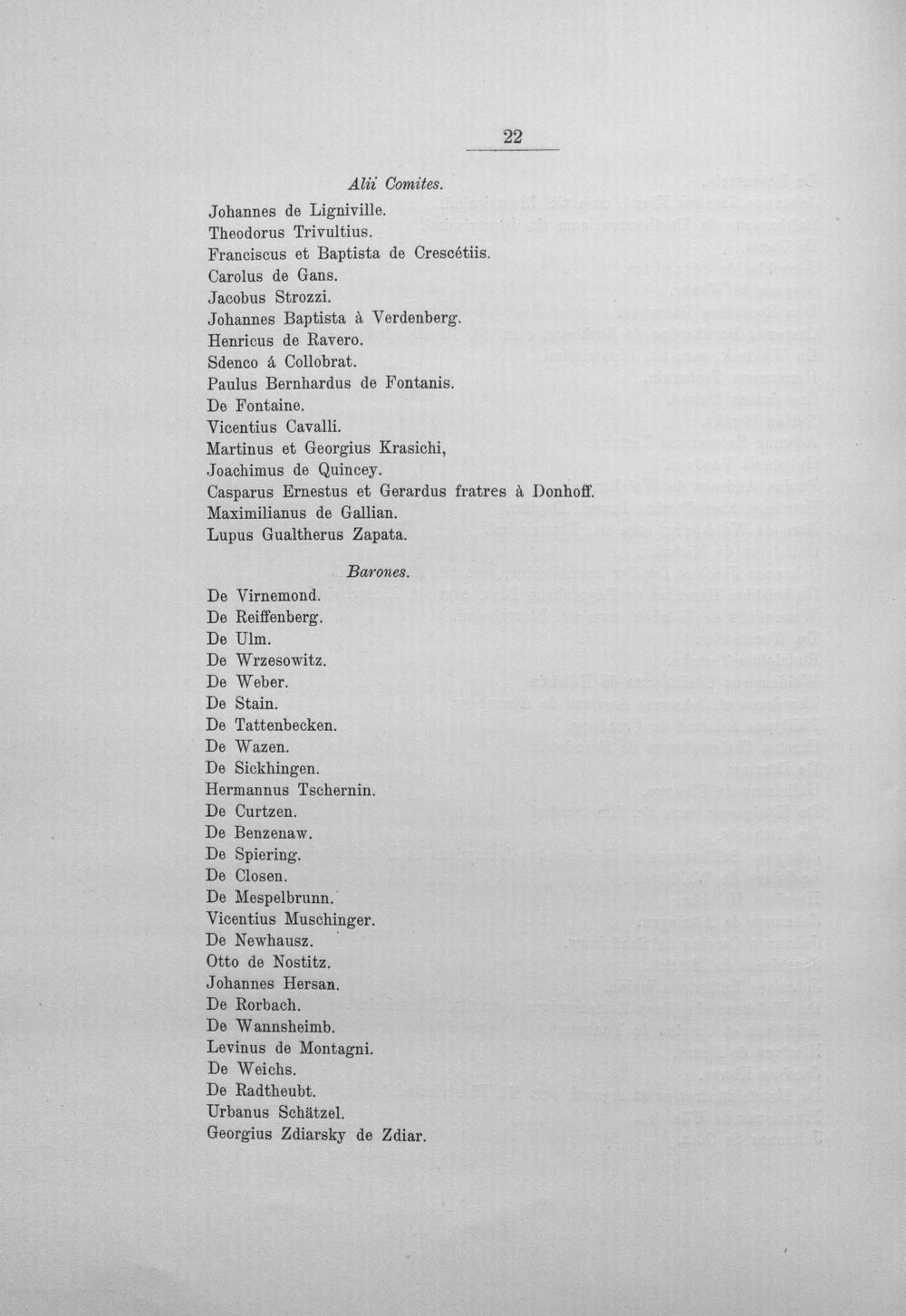 22

Alii Comites.

Johannes de Ligniville.
Theodorus Trivultius.
Franciscus et Baptista de Crescétiis.
Carolus de Gans.
Jacobus Strozzi.
Johannes Baptista à Verdenberg.
Henricus de Ravero.
Sdenco á Collobrat.
Paulus Bernhardus de Fontanis.
De Fontaine.
Vicentius Cavalli.
Martinus et Georgius Krasichi,
Joachimus de Quincey.
Casparus Ernestus et Gerardus fratres à Donhoff.
Maximilianus de Gallian.
Lupus Gualtherus Zapata.

Barones.

De Virnemond.
De Reiffenberg.
De Ulm.
De Wrzesowitz.
De Weber.
De Stain.
De Tattenbecken.
De Wazen.
De Sickhingen.
Hermannus Tschernin.
De Curtzen.
De Benzenaw.
De Spiering.
De Closen.
De Mespelbrunn.
Vicentius Muschinger.
De Newhausz.
Otto de Nostitz.
Johannes Hersan.
De Rorbach.
De Wannsheimb.
Levinus de Montagni.
De Weichs.
De Radtheubt.
Urbanus Schätzel.
Georgius Zdiarsky de Zdiar.